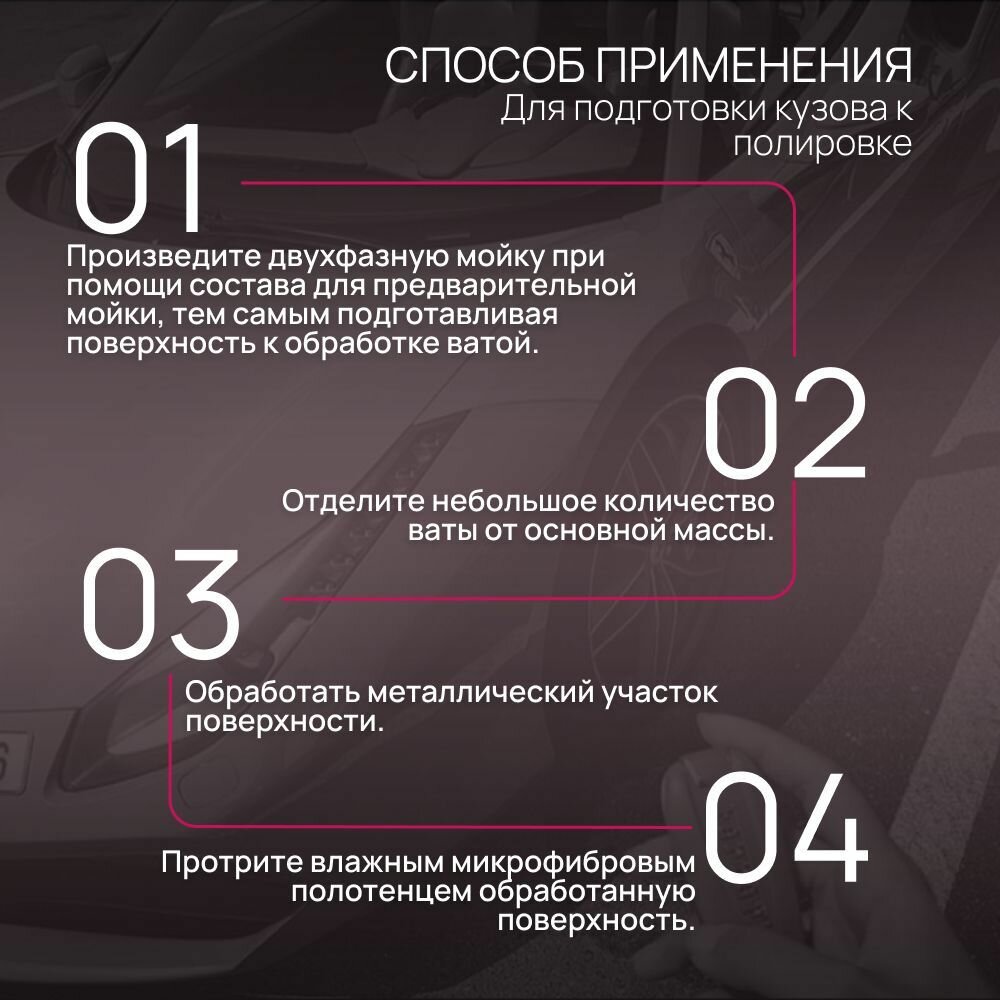 СПОСОБ ПРИМЕНЕНИЯ
Для подготовки кузова к полировке

01

Произведите двухфазную мойку при помощи состава для предварительной мойки, тем самым подготавливая поверхность к обработке ватой.

02

Отделите небольшое количество ваты от основной массы.

03

Обработать металлический участок поверхности.

04

Протрите влажным микрофибровым полотенцем обработанную поверхность.